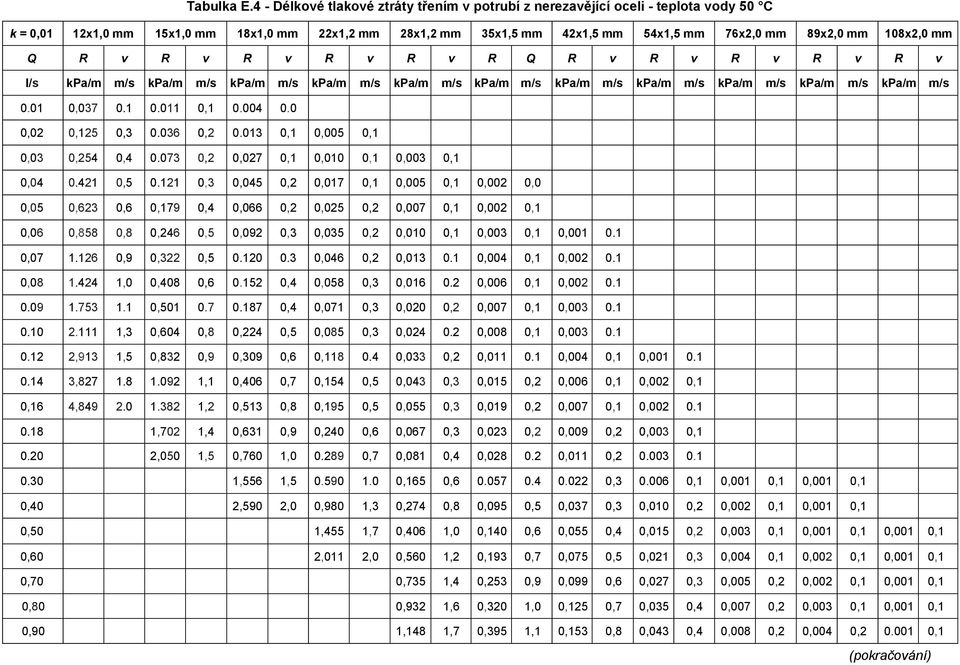 Tabulka E.4 - Délkové tlakové ztráty třením v potrubí z nerezavějící oceli - teplota vody 50 °C

| k = 0,01 | 12x1,0 mm | | 15x1,0 mm | | 18x1,0 mm | | 22x1,2 mm | | 28x1,2 mm | | 35x1,5 mm | | 42x1,5 mm | | 54x1,5 mm | | 76x2,0 mm | | 89x2,0 mm | | 108x2,0 mm | |
|---|---|---|---|---|---|---|---|---|---|---|---|---|---|---|---|---|---|---|---|---|---|---|
| Q | R | v | R | v | R | v | R | v | R | v | R | Q | R | v | R | v | R | v | R | v | R | v |
| l/s | kPa/m | m/s | kPa/m | m/s | kPa/m | m/s | kPa/m | m/s | kPa/m | m/s | kPa/m | m/s | kPa/m | m/s | kPa/m | m/s | kPa/m | m/s | kPa/m | m/s | kPa/m | m/s |
| 0.01 | 0,037 | 0.1 | 0.011 | 0,1 | 0.004 | 0.0 | | | | | | | | | | | | | | | | |
| 0,02 | 0,125 | 0,3 | 0.036 | 0,2 | 0.013 | 0,1 | 0,005 | 0,1 | | | | | | | | | | | | | | |
| 0,03 | 0,254 | 0,4 | 0.073 | 0,2 | 0,027 | 0,1 | 0,010 | 0,1 | 0,003 | 0,1 | | | | | | | | | | | | |
| 0,04 | 0.421 | 0,5 | 0.121 | 0,3 | 0,045 | 0,2 | 0,017 | 0,1 | 0,005 | 0,1 | 0,002 | 0,0 | | | | | | | | | | |
| 0,05 | 0,623 | 0,6 | 0,179 | 0,4 | 0,066 | 0,2 | 0,025 | 0,2 | 0,007 | 0,1 | 0,002 | 0,1 | | | | | | | | | | |
| 0,06 | 0,858 | 0,8 | 0,246 | 0,5 | 0,092 | 0,3 | 0,035 | 0,2 | 0,010 | 0,1 | 0,003 | 0,1 | 0,001 | 0.1 | | | | | | | | |
| 0,07 | 1.126 | 0,9 | 0,322 | 0,5 | 0.120 | 0.3 | 0,046 | 0,2 | 0,013 | 0.1 | 0,004 | 0,1 | 0,002 | 0.1 | | | | | | | | |
| 0,08 | 1.424 | 1,0 | 0,408 | 0,6 | 0.152 | 0,4 | 0,058 | 0,3 | 0,016 | 0.2 | 0,006 | 0,1 | 0,002 | 0.1 | | | | | | | | |
| 0.09 | 1.753 | 1.1 | 0,501 | 0.7 | 0.187 | 0,4 | 0,071 | 0,3 | 0,020 | 0,2 | 0,007 | 0,1 | 0,003 | 0.1 | | | | | | | | |
| 0.10 | 2.111 | 1,3 | 0,604 | 0,8 | 0,224 | 0,5 | 0,085 | 0,3 | 0,024 | 0.2 | 0,008 | 0,1 | 0,003 | 0.1 | | | | | | | | |
| 0.12 | 2,913 | 1,5 | 0,832 | 0,9 | 0,309 | 0,6 | 0,118 | 0.4 | 0,033 | 0,2 | 0,011 | 0.1 | 0,004 | 0,1 | 0,001 | 0.1 | | | | | | |
| 0.14 | 3,827 | 1.8 | 1.092 | 1,1 | 0,406 | 0,7 | 0,154 | 0,5 | 0,043 | 0,3 | 0,015 | 0,2 | 0,006 | 0,1 | 0,002 | 0,1 | | | | | | |
| 0,16 | 4,849 | 2.0 | 1.382 | 1,2 | 0,513 | 0,8 | 0,195 | 0,5 | 0,055 | 0,3 | 0,019 | 0,2 | 0,007 | 0,1 | 0,002 | 0.1 | | | | | | |
| 0.18 | | | 1,702 | 1,4 | 0,631 | 0,9 | 0,240 | 0,6 | 0,067 | 0,3 | 0,023 | 0,2 | 0,009 | 0,2 | 0,003 | 0,1 | | | | | | |
| 0.20 | | | 2,050 | 1,5 | 0,760 | 1,0 | 0.289 | 0,7 | 0,081 | 0,4 | 0,028 | 0.2 | 0,011 | 0,2 | 0.003 | 0.1 | | | | | | |
| 0.30 | | | | | 1,556 | 1,5 | 0.590 | 1.0 | 0,165 | 0,6 | 0.057 | 0.4 | 0.022 | 0,3 | 0.006 | 0,1 | 0,001 | 0,1 | 0,001 | 0,1 | | |
| 0,40 | | | | | 2,590 | 2,0 | 0,980 | 1,3 | 0,274 | 0,8 | 0,095 | 0,5 | 0,037 | 0,3 | 0,010 | 0,2 | 0,002 | 0,1 | 0,001 | 0,1 | | |
| 0,50 | | | | | | | 1,455 | 1,7 | 0,406 | 1,0 | 0,140 | 0,6 | 0,055 | 0,4 | 0,015 | 0,2 | 0,003 | 0,1 | 0,001 | 0,1 | 0,001 | 0,1 |
| 0,60 | | | | | | | 2,011 | 2,0 | 0,560 | 1,2 | 0,193 | 0,7 | 0,075 | 0,5 | 0,021 | 0,3 | 0,004 | 0,1 | 0,002 | 0,1 | 0,001 | 0,1 |
| 0,70 | | | | | | | | | 0,735 | 1,4 | 0,253 | 0,9 | 0,099 | 0,6 | 0,027 | 0,3 | 0,005 | 0,2 | 0,002 | 0,1 | 0,001 | 0,1 |
| 0,80 | | | | | | | | | 0,932 | 1,6 | 0,320 | 1,0 | 0,125 | 0,7 | 0,035 | 0,4 | 0,007 | 0,2 | 0,003 | 0,1 | 0,001 | 0,1 |
| 0,90 | | | | | | | | | 1,148 | 1,7 | 0,395 | 1,1 | 0,153 | 0,8 | 0,043 | 0,4 | 0,008 | 0,2 | 0,004 | 0,2 | 0.001 | 0,1 |

(pokračování)